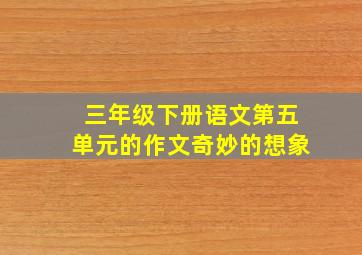 三年级下册语文第五单元的作文奇妙的想象